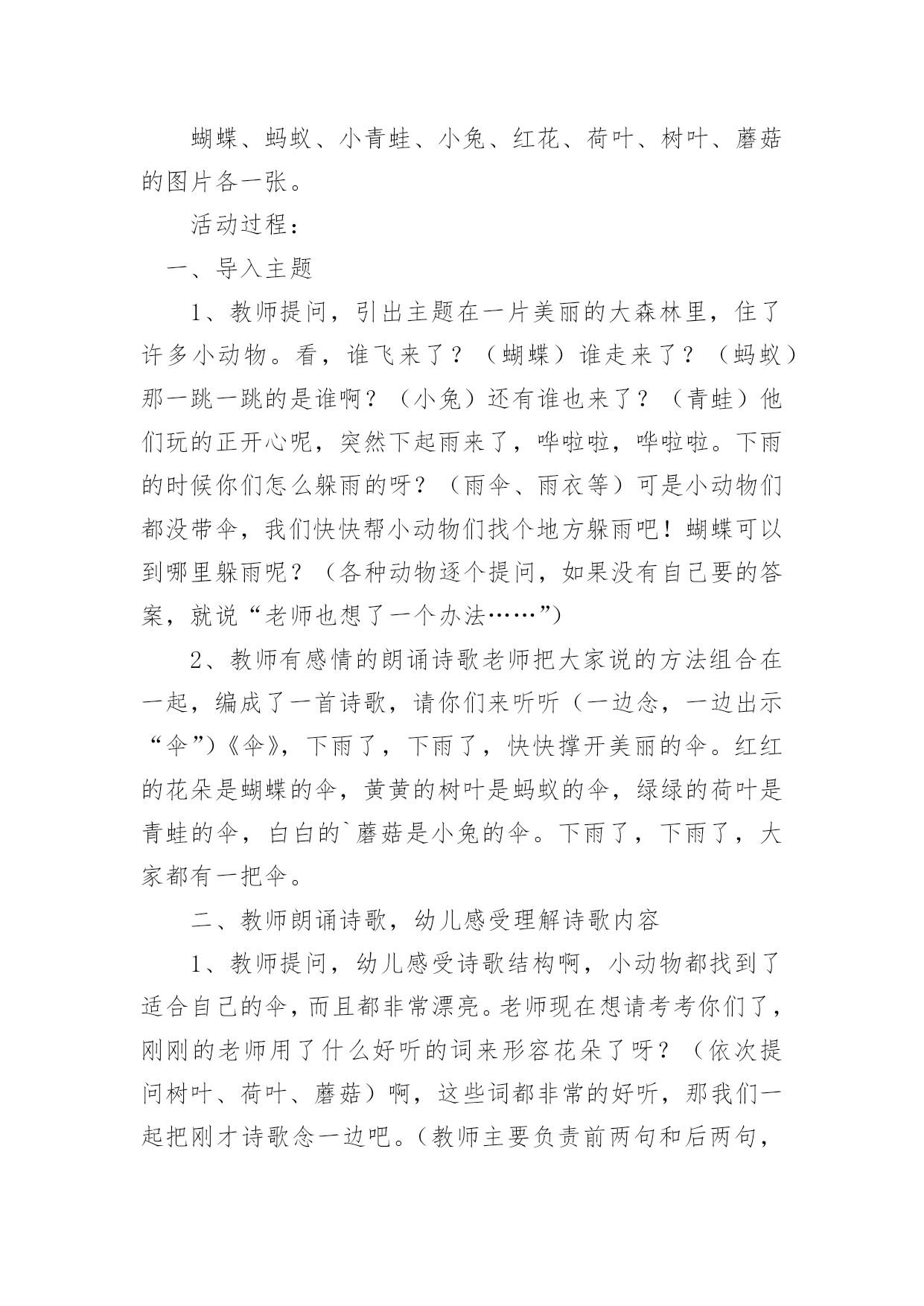 蝴蝶、蚂蚁、小青蛙、小兔、红花、荷叶、树叶、蘑菇的图片各一张。

活动过程：

一、导入主题

1、教师提问，引出主题在一片美丽的大森林里，住了许多小动物。看，谁飞来了？（蝴蝶）谁走来了？（蚂蚁）那一跳一跳的是谁啊？（小兔）还有谁也来了？（青蛙）他们玩的正开心呢，突然下起雨来了，哗啦啦，哗啦啦。下雨的时候你们怎么躲雨的呀？（雨伞、雨衣等）可是小动物们都没带伞，我们快快帮小动物们找个地方躲雨吧！蝴蝶可以到哪里躲雨呢？（各种动物逐个提问，如果没有自己要的答案，就说“老师也想了一个办法……”)

2、教师有感情的朗诵诗歌老师把大家说的方法组合在一起，编成了一首诗歌，请你们来听听（一边念，一边出示“伞”)《伞》，下雨了，下雨了，快快撑开美丽的伞。红红的花朵是蝴蝶的伞，黄黄的树叶是蚂蚁的伞，绿绿的荷叶是青蛙的伞，白白的`蘑菇是小兔的伞。下雨了，下雨了，大家都有一把伞。

二、教师朗诵诗歌，幼儿感受理解诗歌内容

1、教师提问，幼儿感受诗歌结构啊，小动物都找到了适合自己的伞，而且都非常漂亮。老师现在想请考考你们了，刚刚的老师用了什么好听的词来形容花朵了呀？（依次提问树叶、荷叶、蘑菇）啊，这些词都非常的好听，那我们一起把刚才诗歌念一边吧。（教师主要负责前两句和后两句，